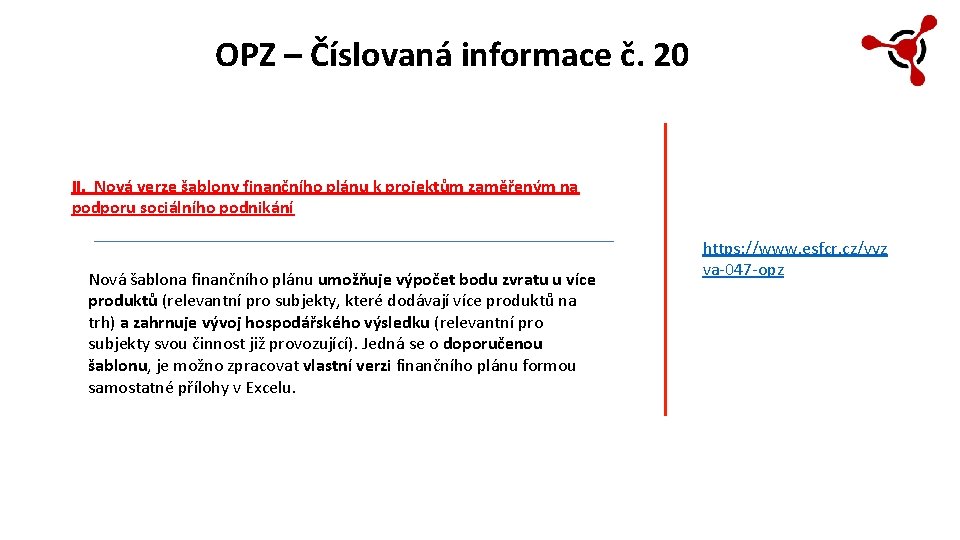 OPZ – Číslovaná informace č. 20

II. Nová verze šablony finančního plánu k projektům zaměřeným na podporu sociálního podnikání

Nová šablona finančního plánu umožňuje výpočet bodu zvratu u více produktů (relevantní pro subjekty, které dodávají více produktů na trh) a zahrnuje vývoj hospodářského výsledku (relevantní pro subjekty svou činnost již provozující). Jedná se o doporučenou šablonu, je možno zpracovat vlastní verzi finančního plánu formou samostatné přílohy v Excelu.

https://www.esfcr.cz/vyzva-047-opz